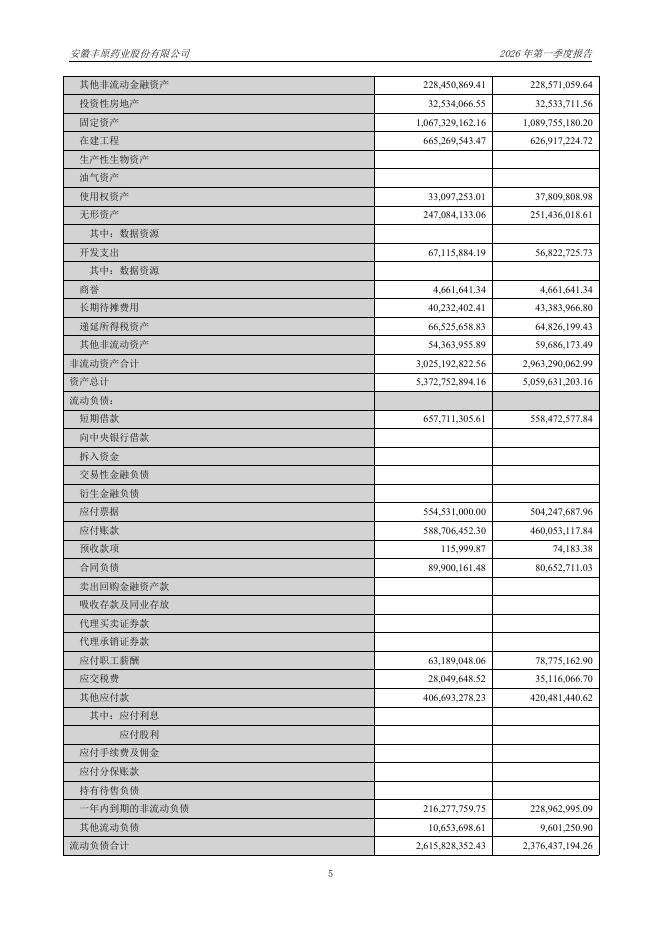 安徽丰原药业股份有限公司

2026 年第一季度报告

| | | |
|---|---|---|
| 其他非流动金融资产 | 228,450,869.41 | 228,571,059.64 |
| 投资性房地产 | 32,534,066.55 | 32,533,711.56 |
| 固定资产 | 1,067,329,162.16 | 1,089,755,180.20 |
| 在建工程 | 665,269,543.47 | 626,917,224.72 |
| 生产性生物资产 | | |
| 油气资产 | | |
| 使用权资产 | 33,097,253.01 | 37,809,808.98 |
| 无形资产 | 247,084,133.06 | 251,436,018.61 |
| 其中：数据资源 | | |
| 开发支出 | 67,115,884.19 | 56,822,725.73 |
| 其中：数据资源 | | |
| 商誉 | 4,661,641.34 | 4,661,641.34 |
| 长期待摊费用 | 40,232,402.41 | 43,383,966.80 |
| 递延所得税资产 | 66,525,658.83 | 64,826,199.43 |
| 其他非流动资产 | 54,363,955.89 | 59,686,173.49 |
| 非流动资产合计 | 3,025,192,822.56 | 2,963,290,062.99 |
| 资产总计 | 5,372,752,894.16 | 5,059,631,203.16 |
| 流动负债： | | |
| 短期借款 | 657,711,305.61 | 558,472,577.84 |
| 向中央银行借款 | | |
| 拆入资金 | | |
| 交易性金融负债 | | |
| 衍生金融负债 | | |
| 应付票据 | 554,531,000.00 | 504,247,687.96 |
| 应付账款 | 588,706,452.30 | 460,053,117.84 |
| 预收款项 | 115,999.87 | 74,183.38 |
| 合同负债 | 89,900,161.48 | 80,652,711.03 |
| 卖出回购金融资产款 | | |
| 吸收存款及同业存放 | | |
| 代理买卖证券款 | | |
| 代理承销证券款 | | |
| 应付职工薪酬 | 63,189,048.06 | 78,775,162.90 |
| 应交税费 | 28,049,648.52 | 35,116,066.70 |
| 其他应付款 | 406,693,278.23 | 420,481,440.62 |
| 其中：应付利息 | | |
| 应付股利 | | |
| 应付手续费及佣金 | | |
| 应付分保账款 | | |
| 持有待售负债 | | |
| 一年内到期的非流动负债 | 216,277,759.75 | 228,962,995.09 |
| 其他流动负债 | 10,653,698.61 | 9,601,250.90 |
| 流动负债合计 | 2,615,828,352.43 | 2,376,437,194.26 |

5